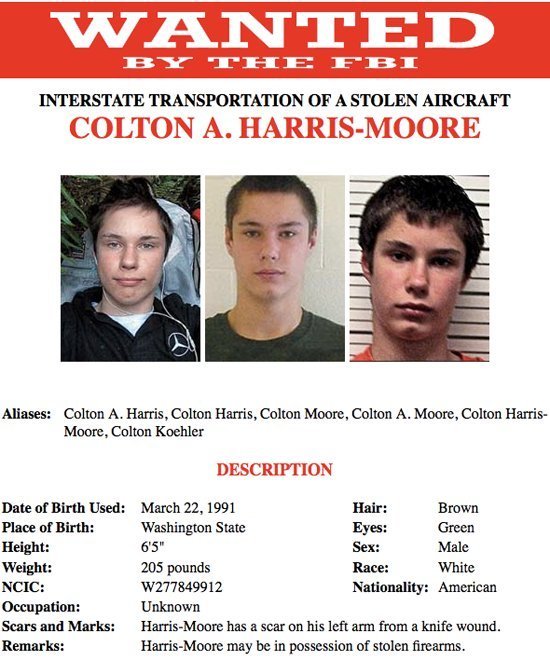 WANTED
BY THE FBI

INTERSTATE TRANSPORTATION OF A STOLEN AIRCRAFT
COLTON A. HARRIS-MOORE

Aliases: Colton A. Harris, Colton Harris, Colton Moore, Colton A. Moore, Colton Harris-Moore, Colton Koehler

DESCRIPTION

Date of Birth Used: March 22, 1991
Place of Birth: Washington State
Height: 6'5"
Weight: 205 pounds
NCIC: W277849912
Occupation: Unknown
Scars and Marks: Harris-Moore has a scar on his left arm from a knife wound.
Remarks: Harris-Moore may be in possession of stolen firearms.

Hair: Brown
Eyes: Green
Sex: Male
Race: White
Nationality: American